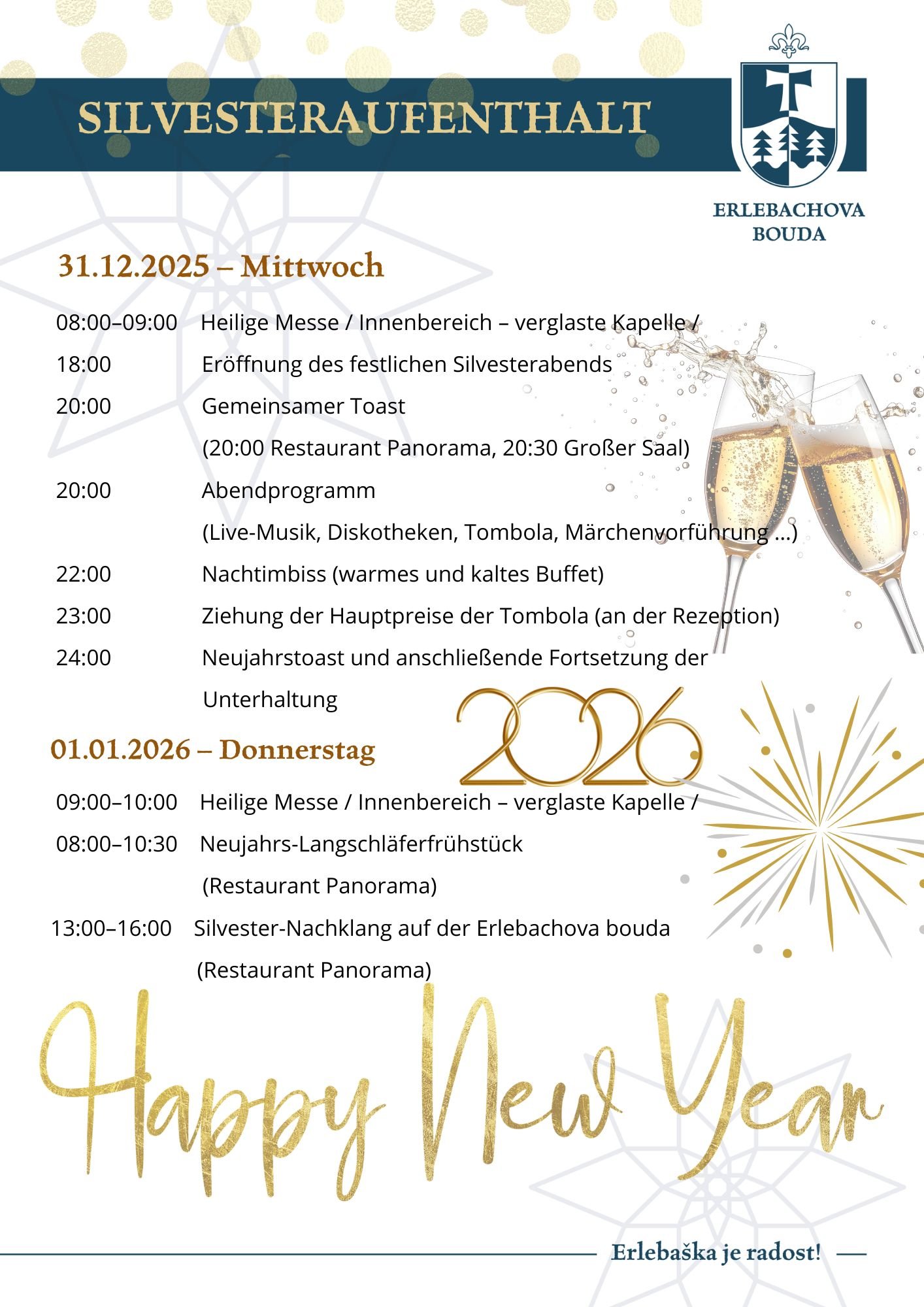 SILVESTERAUFENTHALT

ERLEBACHOVA BOUDA

31.12.2025 – Mittwoch

08:00–09:00 Heilige Messe / Innenbereich – verglaste Kapelle /

18:00 Eröffnung des festlichen Silvesterabends

20:00 Gemeinsamer Toast (20:00 Restaurant Panorama, 20:30 Großer Saal)

20:00 Abendprogramm (Live-Musik, Diskotheken, Tombola, Märchenvorführung ...)

22:00 Nachtimbiss (warmes und kaltes Buffet)

23:00 Ziehung der Hauptpreise der Tombola (an der Rezeption)

24:00 Neujahrstoast und anschließende Fortsetzung der Unterhaltung

2026

01.01.2026 – Donnerstag

09:00–10:00 Heilige Messe / Innenbereich – verglaste Kapelle /

08:00–10:30 Neujahrs-Langschläferfrühstück (Restaurant Panorama)

13:00–16:00 Silvester-Nachklang auf der Erlebachova bouda (Restaurant Panorama)

Happy New Year

Erlebaška je radost!